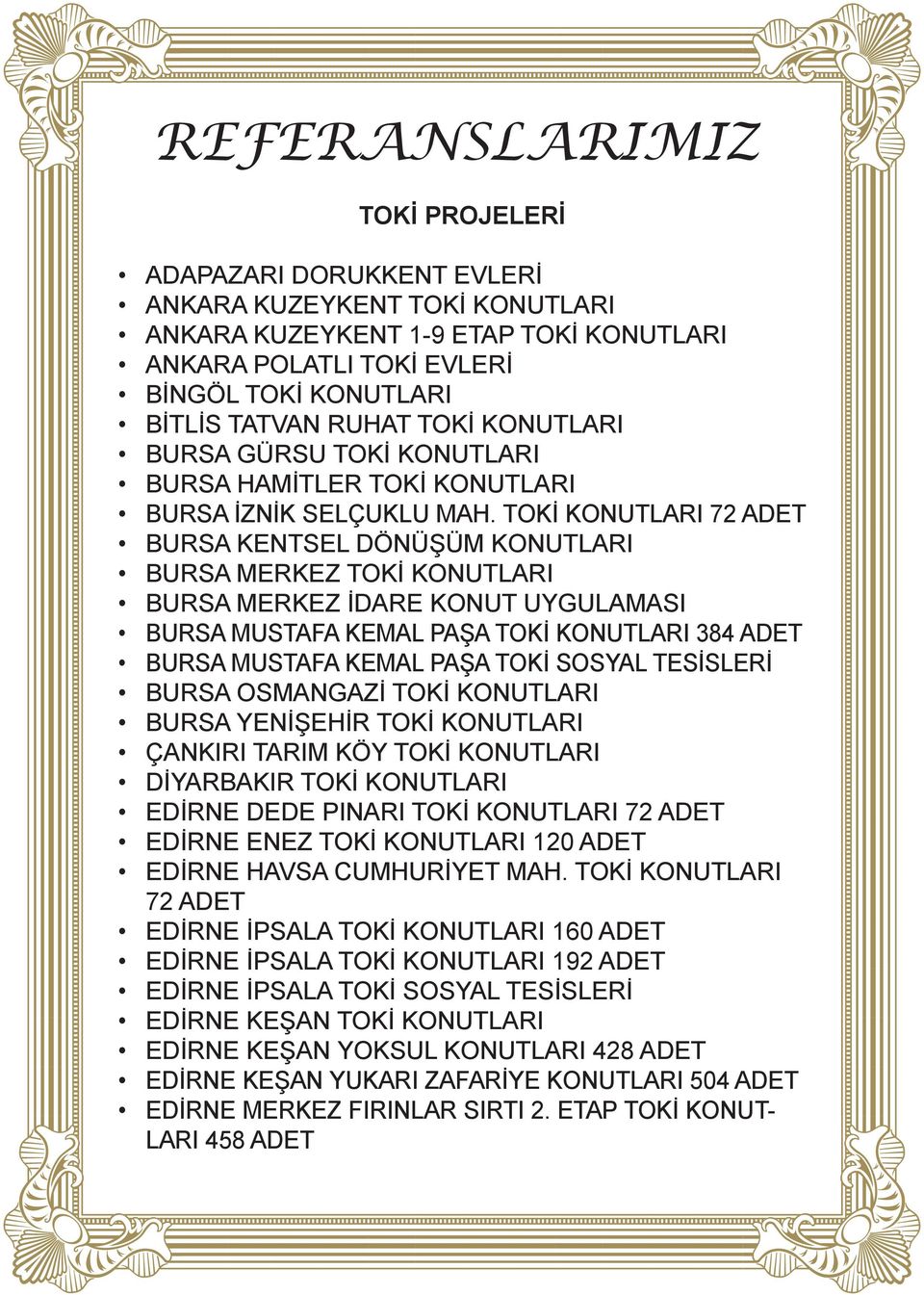 REFERANSLARIMIZ

TOKİ PROJELERİ

• ADAPAZARI DORUKKENT EVLERİ
• ANKARA KUZEYKENT TOKİ KONUTLARI
• ANKARA KUZEYKENT 1-9 ETAP TOKİ KONUTLARI
• ANKARA POLATLI TOKİ EVLERİ
• BİNGÖL TOKİ KONUTLARI
• BİTLİS TATVAN RUHAT TOKİ KONUTLARI
• BURSA GÜRSU TOKİ KONUTLARI
• BURSA HAMİTLER TOKİ KONUTLARI
• BURSA İZNİK SELÇUKLU MAH. TOKİ KONUTLARI 72 ADET
• BURSA KENTSEL DÖNÜŞÜM KONUTLARI
• BURSA MERKEZ TOKİ KONUTLARI
• BURSA MERKEZ İDARE KONUT UYGULAMASI
• BURSA MUSTAFA KEMAL PAŞA TOKİ KONUTLARI 384 ADET
• BURSA MUSTAFA KEMAL PAŞA TOKİ SOSYAL TESİSLERİ
• BURSA OSMANGAZİ TOKİ KONUTLARI
• BURSA YENİŞEHİR TOKİ KONUTLARI
• ÇANKIRI TARIM KÖY TOKİ KONUTLARI
• DİYARBAKIR TOKİ KONUTLARI
• EDİRNE DEDE PINARI TOKİ KONUTLARI 72 ADET
• EDİRNE ENEZ TOKİ KONUTLARI 120 ADET
• EDİRNE HAVSA CUMHURİYET MAH. TOKİ KONUTLARI 72 ADET
• EDİRNE İPSALA TOKİ KONUTLARI 160 ADET
• EDİRNE İPSALA TOKİ KONUTLARI 192 ADET
• EDİRNE İPSALA TOKİ SOSYAL TESİSLERİ
• EDİRNE KEŞAN TOKİ KONUTLARI
• EDİRNE KEŞAN YOKSUL KONUTLARI 428 ADET
• EDİRNE KEŞAN YUKARI ZAFARİYE KONUTLARI 504 ADET
• EDİRNE MERKEZ FIRINLAR SIRTI 2. ETAP TOKİ KONUTLARI 458 ADET